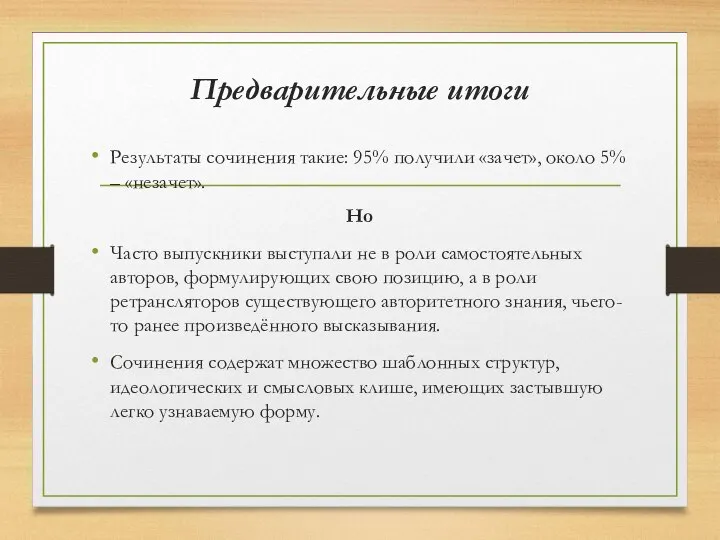 Предварительные итоги

• Результаты сочинения такие: 95% получили «зачет», около 5% – «незачет».

Но

• Часто выпускники выступали не в роли самостоятельных авторов, формулирующих свою позицию, а в роли ретрансляторов существующего авторитетного знания, чьего-то ранее произведённого высказывания.

• Сочинения содержат множество шаблонных структур, идеологических и смысловых клише, имеющих застывшую легко узнаваемую форму.